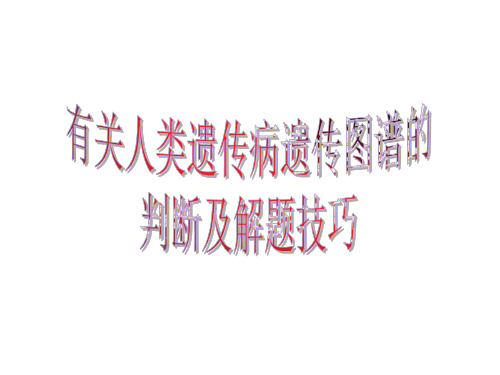 有关人类遗传病遗传图谱的判断及解题技巧